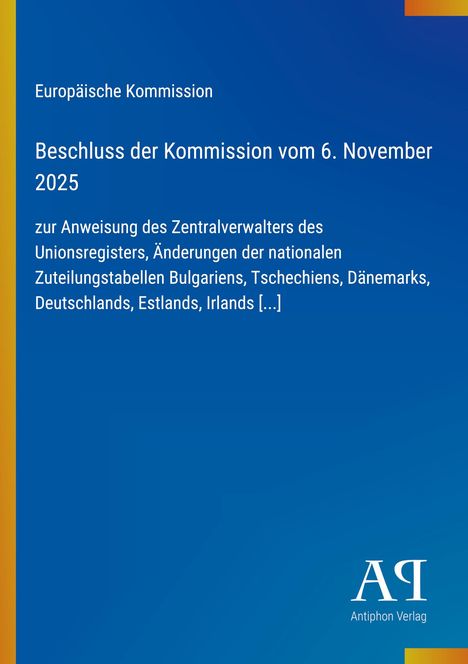 Europäische Kommission

Beschluss der Kommission vom 6. November 2025

zur Anweisung des Zentralverwalters des Unionsregisters, Änderungen der nationalen Zuteilungstabellen Bulgariens, Tschechiens, Dänemarks, Deutschlands, Estlands, Irlands [...]

AP
Antiphon Verlag